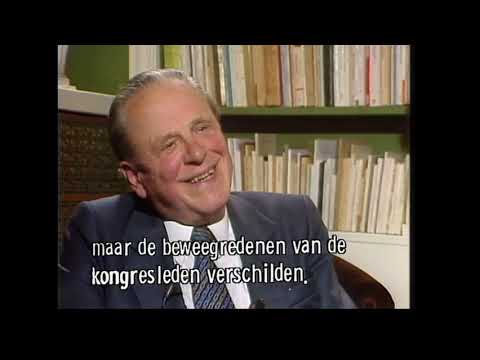 maar de beweegredenen van de kongresleden verschilden.